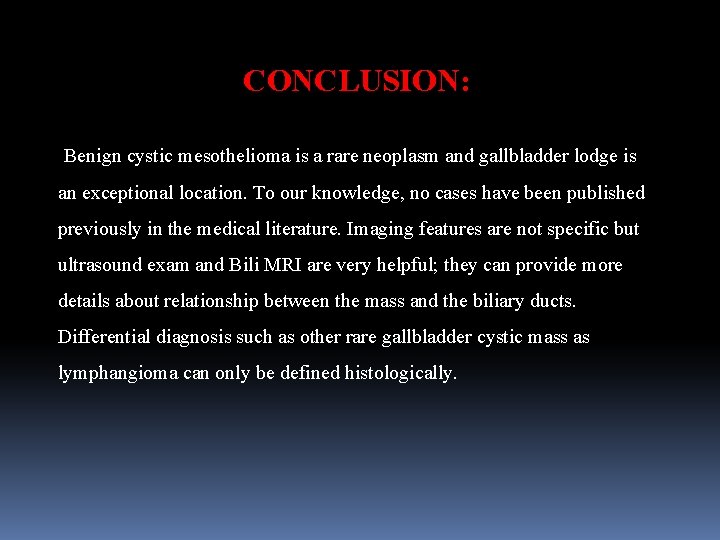 CONCLUSION:

Benign cystic mesothelioma is a rare neoplasm and gallbladder lodge is an exceptional location. To our knowledge, no cases have been published previously in the medical literature. Imaging features are not specific but ultrasound exam and Bili MRI are very helpful; they can provide more details about relationship between the mass and the biliary ducts. Differential diagnosis such as other rare gallbladder cystic mass as lymphangioma can only be defined histologically.